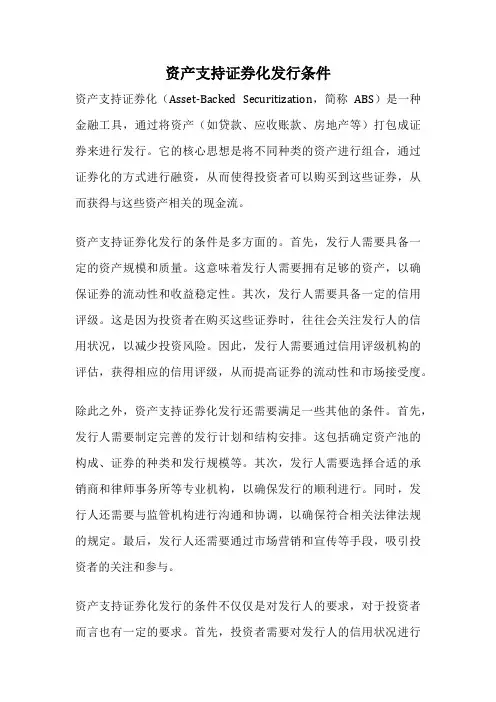 资产支持证券化发行条件

资产支持证券化（Asset-Backed Securitization，简称 ABS）是一种金融工具，通过将资产（如贷款、应收账款、房地产等）打包成证券来进行发行。它的核心思想是将不同种类的资产进行组合，通过证券化的方式进行融资，从而使得投资者可以购买到这些证券，从而获得与这些资产相关的现金流。

资产支持证券化发行的条件是多方面的。首先，发行人需要具备一定的资产规模和质量。这意味着发行人需要拥有足够的资产，以确保证券的流动性和收益稳定性。其次，发行人需要具备一定的信用评级。这是因为投资者在购买这些证券时，往往会关注发行人的信用状况，以减少投资风险。因此，发行人需要通过信用评级机构的评估，获得相应的信用评级，从而提高证券的流动性和市场接受度。

除此之外，资产支持证券化发行还需要满足一些其他的条件。首先，发行人需要制定完善的发行计划和结构安排。这包括确定资产池的构成、证券的种类和发行规模等。其次，发行人需要选择合适的承销商和律师事务所等专业机构，以确保发行的顺利进行。同时，发行人还需要与监管机构进行沟通和协调，以确保符合相关法律法规的规定。最后，发行人还需要通过市场营销和宣传等手段，吸引投资者的关注和参与。

资产支持证券化发行的条件不仅仅是对发行人的要求，对于投资者而言也有一定的要求。首先，投资者需要对发行人的信用状况进行